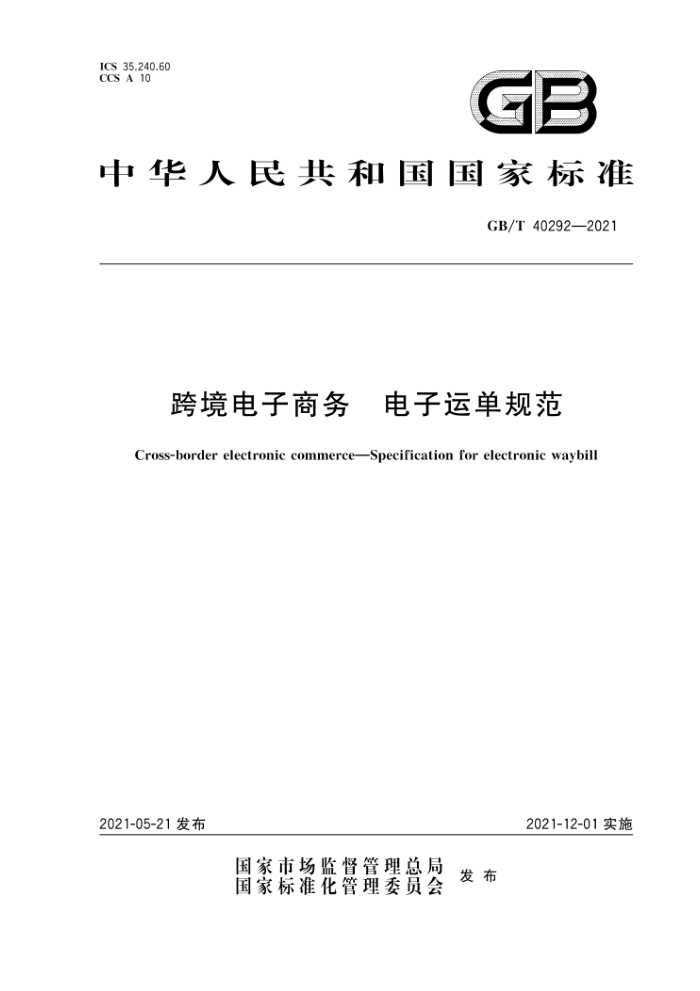 ICS 35.240.60
CCS A 10

GB

中华人民共和国国家标准

GB/T 40292—2021

跨境电子商务　电子运单规范

Cross-border electronic commerce—Specification for electronic waybill

2021-05-21 发布

2021-12-01 实施

国家市场监督管理总局
国家标准化管理委员会 发布